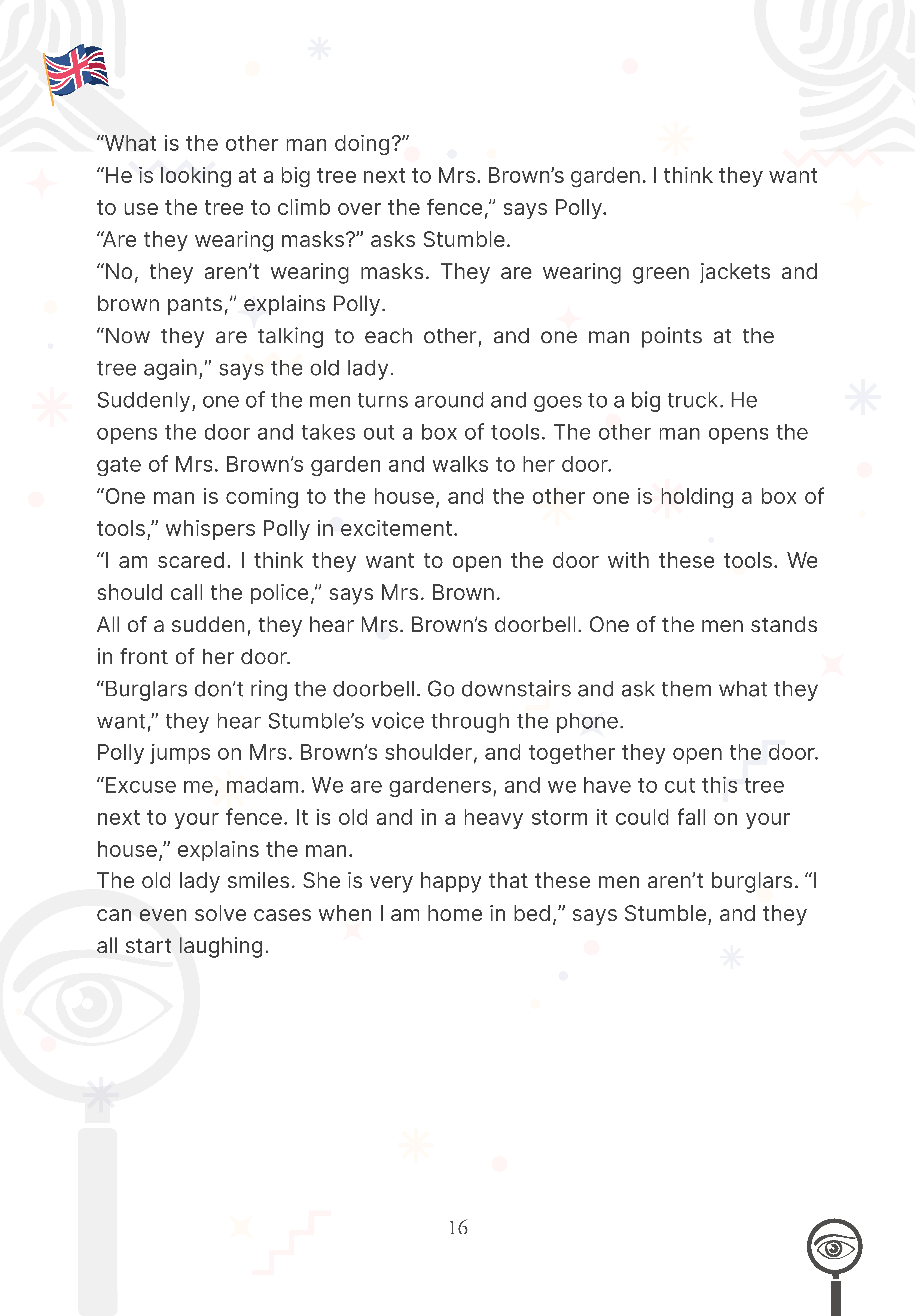 “What is the other man doing?”
“He is looking at a big tree next to Mrs. Brown’s garden. I think they want to use the tree to climb over the fence,” says Polly.
“Are they wearing masks?” asks Stumble.
“No, they aren’t wearing masks. They are wearing green jackets and brown pants,” explains Polly.
“Now they are talking to each other, and one man points at the tree again,” says the old lady.
Suddenly, one of the men turns around and goes to a big truck. He opens the door and takes out a box of tools. The other man opens the gate of Mrs. Brown’s garden and walks to her door.
“One man is coming to the house, and the other one is holding a box of tools,” whispers Polly in excitement.
“I am scared. I think they want to open the door with these tools. We should call the police,” says Mrs. Brown.
All of a sudden, they hear Mrs. Brown’s doorbell. One of the men stands in front of her door.
“Burglars don’t ring the doorbell. Go downstairs and ask them what they want,” they hear Stumble’s voice through the phone.
Polly jumps on Mrs. Brown’s shoulder, and together they open the door.
“Excuse me, madam. We are gardeners, and we have to cut this tree next to your fence. It is old and in a heavy storm it could fall on your house,” explains the man.
The old lady smiles. She is very happy that these men aren’t burglars. “I can even solve cases when I am home in bed,” says Stumble, and they all start laughing.

16